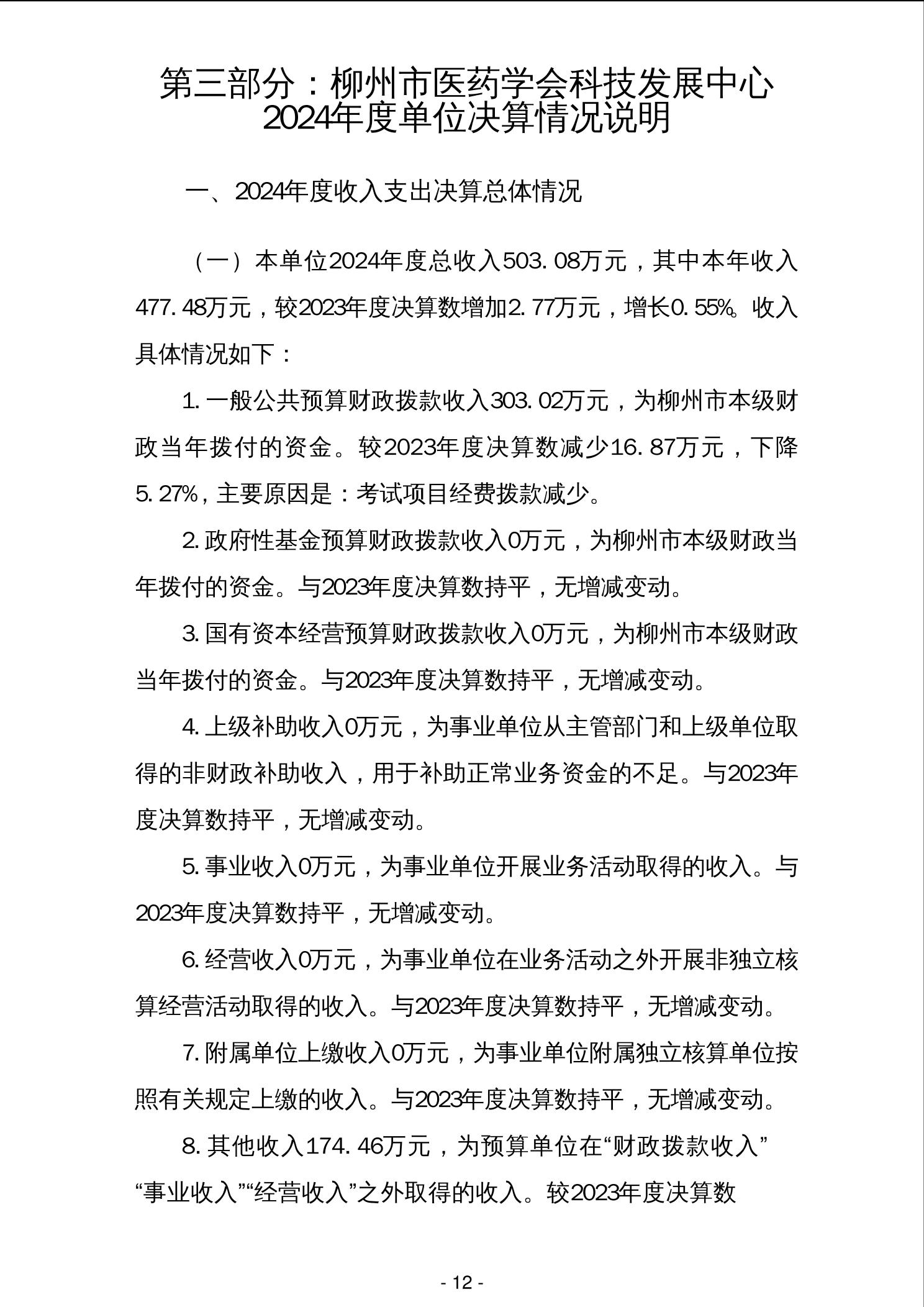 第三部分：柳州市医药学会科技发展中心2024年度单位决算情况说明

一、2024年度收入支出决算总体情况

（一）本单位2024年度总收入503.08万元，其中本年收入477.48万元，较2023年度决算数增加2.77万元，增长0.55%。收入具体情况如下：

1.一般公共预算财政拨款收入303.02万元，为柳州市本级财政当年拨付的资金。较2023年度决算数减少16.87万元，下降5.27%，主要原因是：考试项目经费拨款减少。

2.政府性基金预算财政拨款收入0万元，为柳州市本级财政当年拨付的资金。与2023年度决算数持平，无增减变动。

3.国有资本经营预算财政拨款收入0万元，为柳州市本级财政当年拨付的资金。与2023年度决算数持平，无增减变动。

4.上级补助收入0万元，为事业单位从主管部门和上级单位取得的非财政补助收入，用于补助正常业务资金的不足。与2023年度决算数持平，无增减变动。

5.事业收入0万元，为事业单位开展业务活动取得的收入。与2023年度决算数持平，无增减变动。

6.经营收入0万元，为事业单位在业务活动之外开展非独立核算经营活动取得的收入。与2023年度决算数持平，无增减变动。

7.附属单位上缴收入0万元，为事业单位附属独立核算单位按照有关规定上缴的收入。与2023年度决算数持平，无增减变动。

8.其他收入174.46万元，为预算单位在“财政拨款收入”“事业收入”“经营收入”之外取得的收入。较2023年度决算数

- 12 -